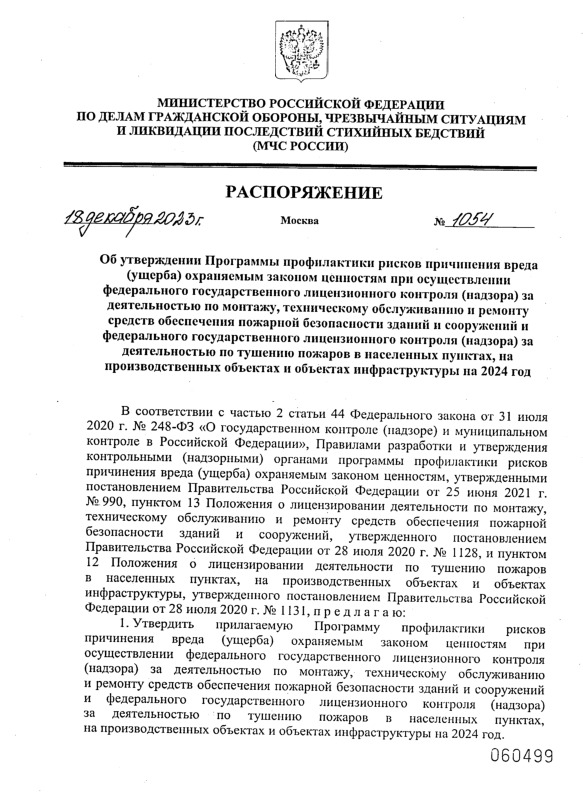 МИНИСТЕРСТВО РОССИЙСКОЙ ФЕДЕРАЦИИ
ПО ДЕЛАМ ГРАЖДАНСКОЙ ОБОРОНЫ, ЧРЕЗВЫЧАЙНЫМ СИТУАЦИЯМ
И ЛИКВИДАЦИИ ПОСЛЕДСТВИЙ СТИХИЙНЫХ БЕДСТВИЙ
(МЧС РОССИИ)

РАСПОРЯЖЕНИЕ

18 декабря 2023 г. Москва № 1054

Об утверждении Программы профилактики рисков причинения вреда (ущерба) охраняемым законом ценностям при осуществлении федерального государственного лицензионного контроля (надзора) за деятельностью по монтажу, техническому обслуживанию и ремонту средств обеспечения пожарной безопасности зданий и сооружений и федерального государственного лицензионного контроля (надзора) за деятельностью по тушению пожаров в населенных пунктах, на производственных объектах и объектах инфраструктуры на 2024 год

В соответствии с частью 2 статьи 44 Федерального закона от 31 июля 2020 г. № 248-ФЗ «О государственном контроле (надзоре) и муниципальном контроле в Российской Федерации», Правилами разработки и утверждения контрольными (надзорными) органами программы профилактики рисков причинения вреда (ущерба) охраняемым законом ценностям, утвержденными постановлением Правительства Российской Федерации от 25 июня 2021 г. № 990, пунктом 13 Положения о лицензировании деятельности по монтажу, техническому обслуживанию и ремонту средств обеспечения пожарной безопасности зданий и сооружений, утвержденного постановлением Правительства Российской Федерации от 28 июля 2020 г. № 1128, и пунктом 12 Положения о лицензировании деятельности по тушению пожаров в населенных пунктах, на производственных объектах и объектах инфраструктуры, утвержденного постановлением Правительства Российской Федерации от 28 июля 2020 г. № 1131, п р е д л а г а ю:

1. Утвердить прилагаемую Программу профилактики рисков причинения вреда (ущерба) охраняемым законом ценностям при осуществлении федерального государственного лицензионного контроля (надзора) за деятельностью по монтажу, техническому обслуживанию и ремонту средств обеспечения пожарной безопасности зданий и сооружений и федерального государственного лицензионного контроля (надзора) за деятельностью по тушению пожаров в населенных пунктах, на производственных объектах и объектах инфраструктуры на 2024 год.

060499